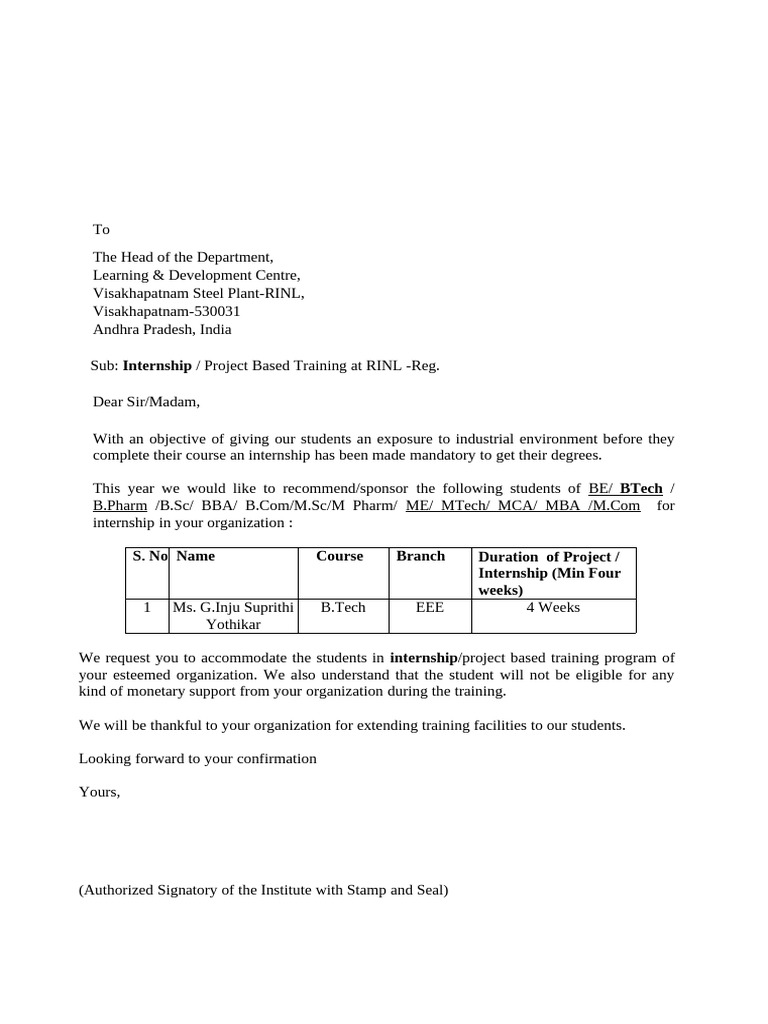 To

The Head of the Department,
Learning & Development Centre,
Visakhapatnam Steel Plant-RINL,
Visakhapatnam-530031
Andhra Pradesh, India

Sub: Internship / Project Based Training at RINL -Reg.

Dear Sir/Madam,

With an objective of giving our students an exposure to industrial environment before they complete their course an internship has been made mandatory to get their degrees.

This year we would like to recommend/sponsor the following students of BE/ BTech / B.Pharm /B.Sc/ BBA/ B.Com/M.Sc/M Pharm/ ME/ MTech/ MCA/ MBA /M.Com for internship in your organization :

| S. No | Name | Course | Branch | Duration of Project / Internship (Min Four weeks) |
|---|---|---|---|---|
| 1 | Ms. G.Inju Suprithi Yothikar | B.Tech | EEE | 4 Weeks |

We request you to accommodate the students in internship/project based training program of your esteemed organization. We also understand that the student will not be eligible for any kind of monetary support from your organization during the training.

We will be thankful to your organization for extending training facilities to our students.

Looking forward to your confirmation

Yours,

(Authorized Signatory of the Institute with Stamp and Seal)